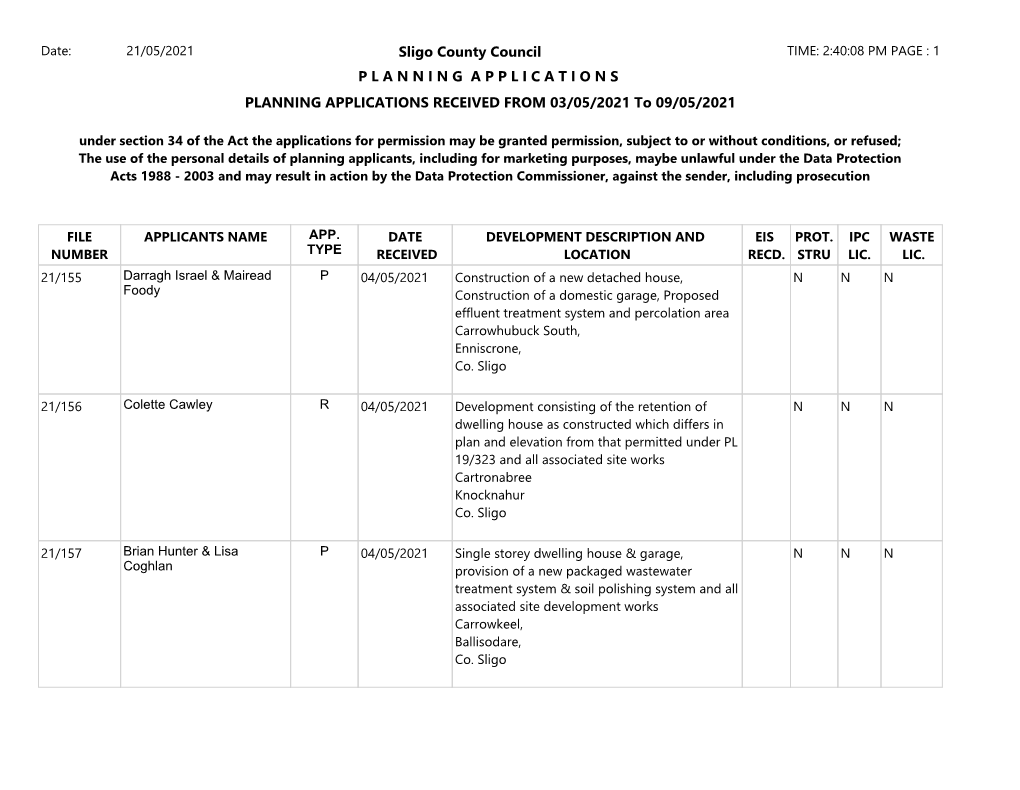 Date: 21/05/2021 Sligo County Council TIME: 2:40:08 PM PAGE : 1

P L A N N I N G A P P L I C A T I O N S

PLANNING APPLICATIONS RECEIVED FROM 03/05/2021 To 09/05/2021

under section 34 of the Act the applications for permission may be granted permission, subject to or without conditions, or refused; The use of the personal details of planning applicants, including for marketing purposes, maybe unlawful under the Data Protection Acts 1988 - 2003 and may result in action by the Data Protection Commissioner, against the sender, including prosecution

| FILE NUMBER | APPLICANTS NAME | APP. TYPE | DATE RECEIVED | DEVELOPMENT DESCRIPTION AND LOCATION | EIS RECD. | PROT. STRU | IPC LIC. | WASTE LIC. |
|---|---|---|---|---|---|---|---|---|
| 21/155 | Darragh Israel & Mairead Foody | P | 04/05/2021 | Construction of a new detached house, Construction of a domestic garage, Proposed effluent treatment system and percolation area Carrowhubuck South, Enniscrone, Co. Sligo | | N | N | N |
| 21/156 | Colette Cawley | R | 04/05/2021 | Development consisting of the retention of dwelling house as constructed which differs in plan and elevation from that permitted under PL 19/323 and all associated site works Cartronabree Knocknahur Co. Sligo | | N | N | N |
| 21/157 | Brian Hunter & Lisa Coghlan | P | 04/05/2021 | Single storey dwelling house & garage, provision of a new packaged wastewater treatment system & soil polishing system and all associated site development works Carrowkeel, Ballisodare, Co. Sligo | | N | N | N |